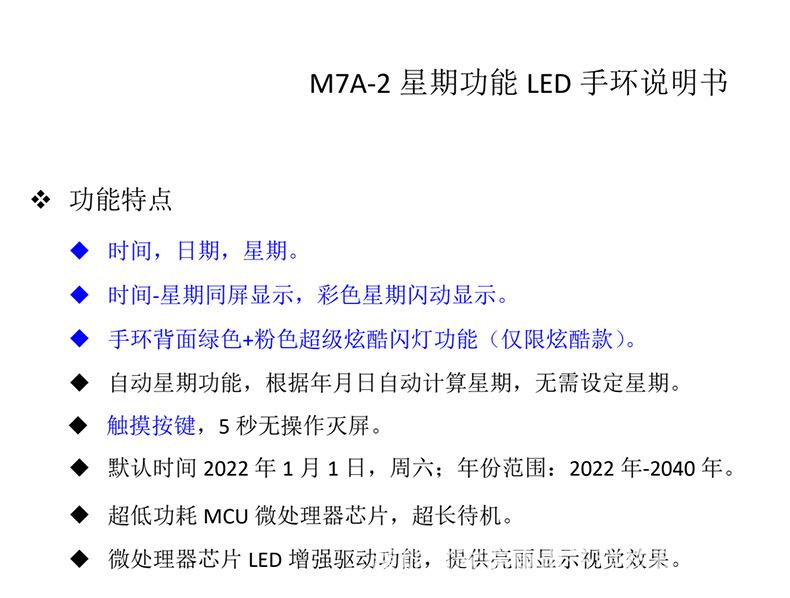 M7A-2星期功能LED手环说明书

❖ 功能特点

◆ 时间，日期，星期。

◆ 时间-星期同屏显示，彩色星期闪动显示。

◆ 手环背面绿色+粉色超级炫酷闪灯功能（仅限炫酷款）。

◆ 自动星期功能，根据年月日自动计算星期，无需设定星期。

◆ 触摸按键，5秒无操作灭屏。

◆ 默认时间2022年1月1日，周六；年份范围：2022年-2040年。

◆ 超低功耗MCU微处理器芯片，超长待机。

◆ 微处理器芯片LED增强驱动功能，提供亮丽显示视觉效果。